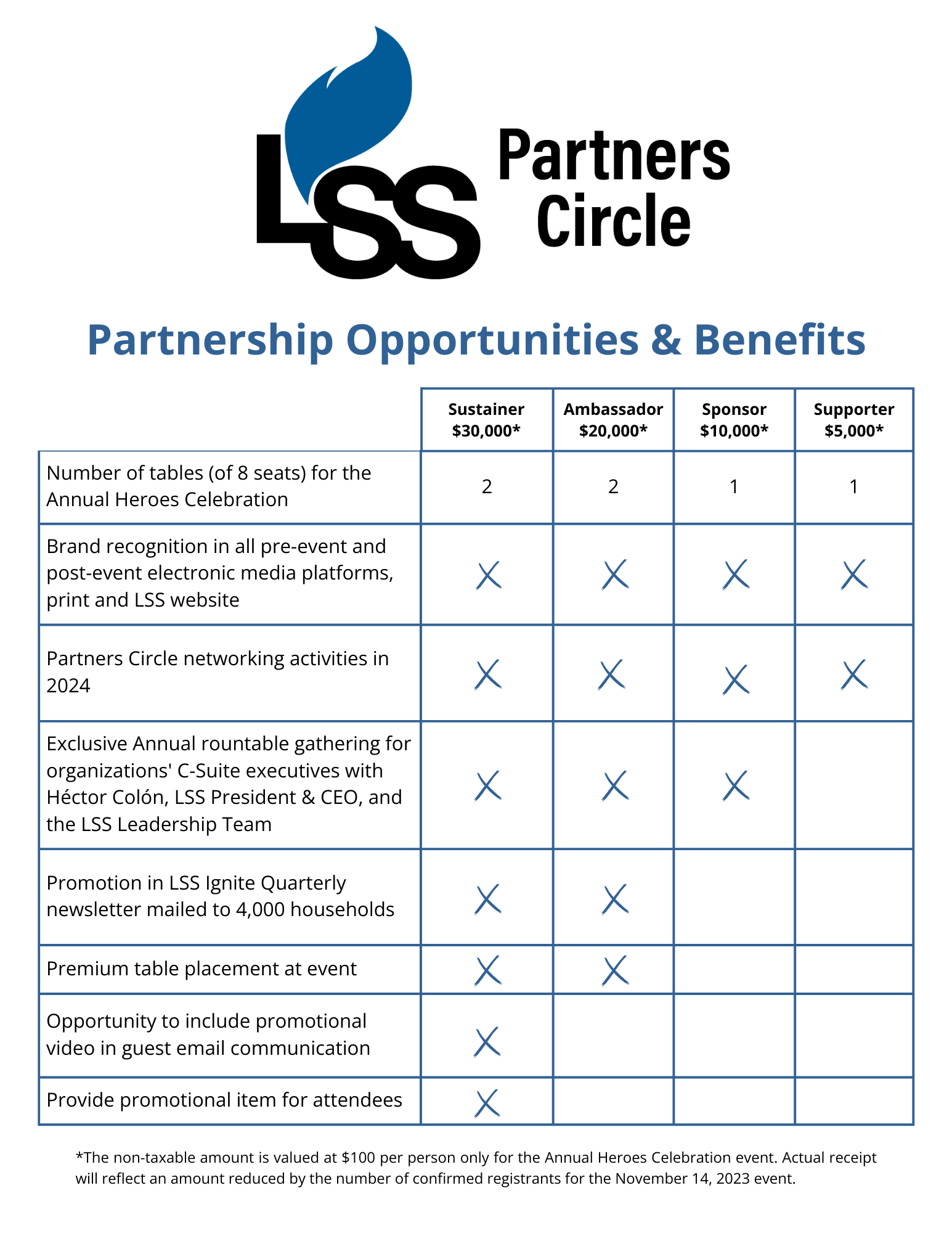 LSS Partners Circle

Partnership Opportunities & Benefits

| | Sustainer \$30,000* | Ambassador \$20,000* | Sponsor \$10,000* | Supporter \$5,000* |
|---|---|---|---|---|
| Number of tables (of 8 seats) for the Annual Heroes Celebration | 2 | 2 | 1 | 1 |
| Brand recognition in all pre-event and post-event electronic media platforms, print and LSS website | X | X | X | X |
| Partners Circle networking activities in 2024 | X | X | X | X |
| Exclusive Annual rountable gathering for organizations' C-Suite executives with Héctor Colón, LSS President & CEO, and the LSS Leadership Team | X | X | X | |
| Promotion in LSS Ignite Quarterly newsletter mailed to 4,000 households | X | X | | |
| Premium table placement at event | X | X | | |
| Opportunity to include promotional video in guest email communication | X | | | |
| Provide promotional item for attendees | X | | | |

*The non-taxable amount is valued at \$100 per person only for the Annual Heroes Celebration event. Actual receipt will reflect an amount reduced by the number of confirmed registrants for the November 14, 2023 event.